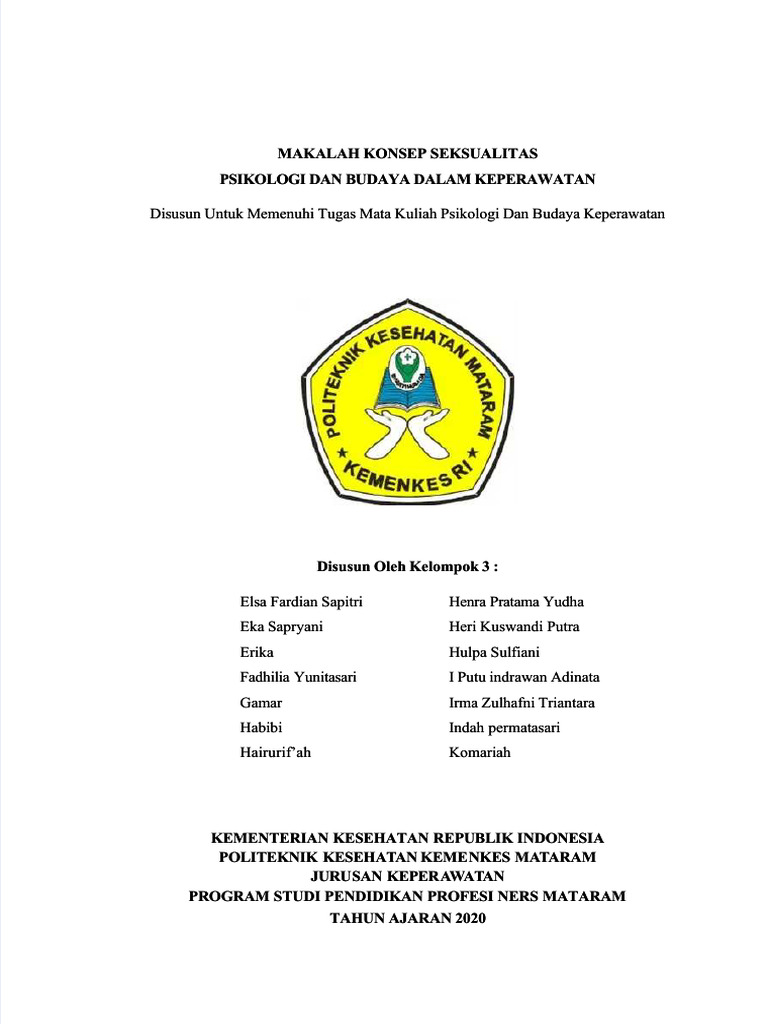 MAKALAH KONSEP SEKSUALITAS
PSIKOLOGI DAN BUDAYA DALAM KEPERAWATAN

Disusun Untuk Memenuhi Tugas Mata Kuliah Psikologi Dan Budaya Keperawatan

POLITEKNIK KESEHATAN MATARAM
KEMENKES RI

Disusun Oleh Kelompok 3 :

Elsa Fardian Sapitri
Eka Sapryani
Erika
Fadhilia Yunitasari
Gamar
Habibi
Hairurif'ah

Henra Pratama Yudha
Heri Kuswandi Putra
Hulpa Sulfiani
I Putu indrawan Adinata
Irma Zulhafni Triantara
Indah permatasari
Komariah

KEMENTERIAN KESEHATAN REPUBLIK INDONESIA
POLITEKNIK KESEHATAN KEMENKES MATARAM
JURUSAN KEPERAWATAN
PROGRAM STUDI PENDIDIKAN PROFESI NERS MATARAM
TAHUN AJARAN 2020